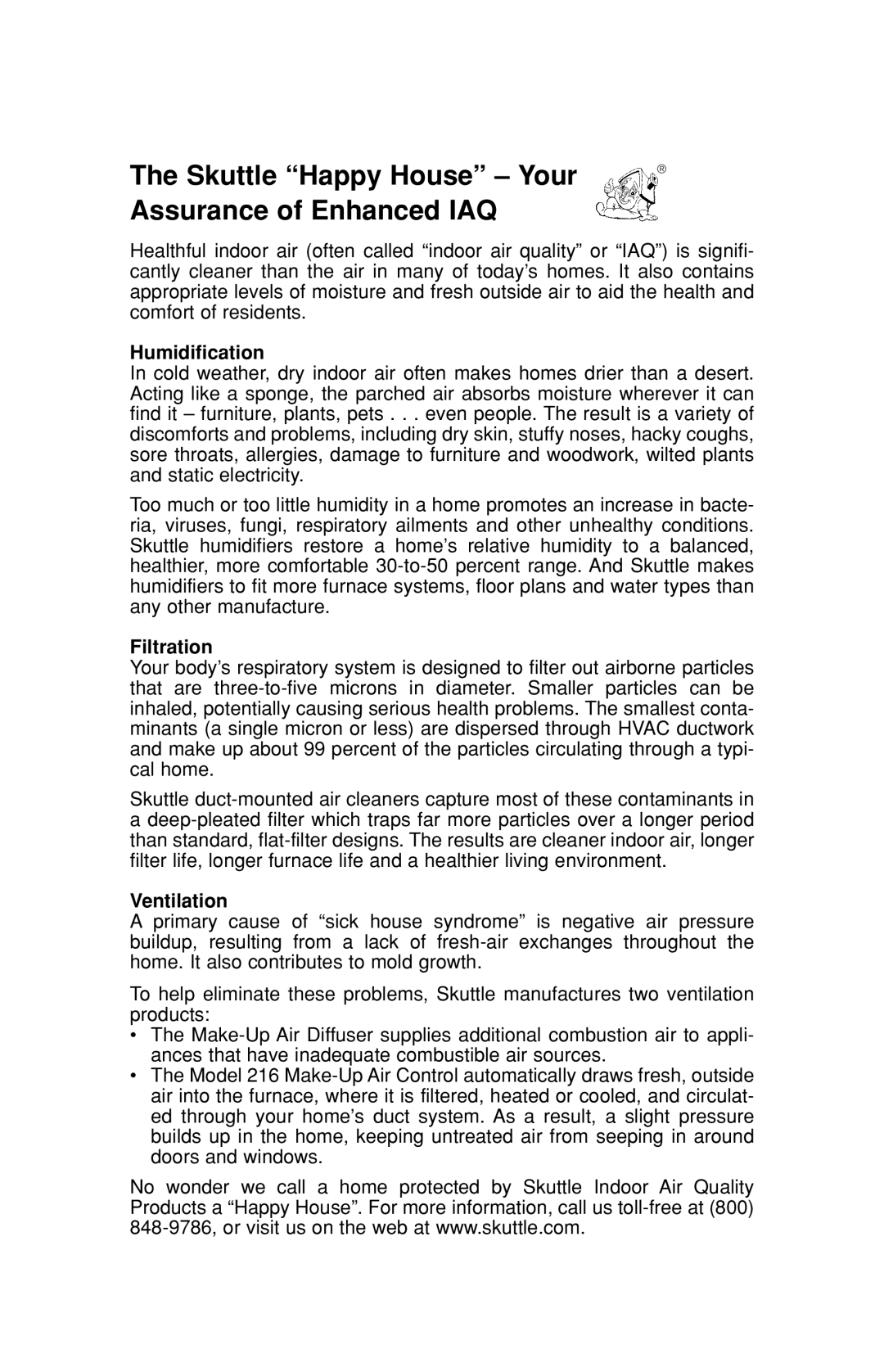 The Skuttle “Happy House” – Your Assurance of Enhanced IAQ

®

Healthful indoor air (often called “indoor air quality” or “IAQ”) is significantly cleaner than the air in many of today’s homes. It also contains appropriate levels of moisture and fresh outside air to aid the health and comfort of residents.

Humidification
In cold weather, dry indoor air often makes homes drier than a desert. Acting like a sponge, the parched air absorbs moisture wherever it can find it – furniture, plants, pets . . . even people. The result is a variety of discomforts and problems, including dry skin, stuffy noses, hacky coughs, sore throats, allergies, damage to furniture and woodwork, wilted plants and static electricity.

Too much or too little humidity in a home promotes an increase in bacteria, viruses, fungi, respiratory ailments and other unhealthy conditions. Skuttle humidifiers restore a home’s relative humidity to a balanced, healthier, more comfortable 30-to-50 percent range. And Skuttle makes humidifiers to fit more furnace systems, floor plans and water types than any other manufacture.

Filtration
Your body’s respiratory system is designed to filter out airborne particles that are three-to-five microns in diameter. Smaller particles can be inhaled, potentially causing serious health problems. The smallest contaminants (a single micron or less) are dispersed through HVAC ductwork and make up about 99 percent of the particles circulating through a typical home.

Skuttle duct-mounted air cleaners capture most of these contaminants in a deep-pleated filter which traps far more particles over a longer period than standard, flat-filter designs. The results are cleaner indoor air, longer filter life, longer furnace life and a healthier living environment.

Ventilation
A primary cause of “sick house syndrome” is negative air pressure buildup, resulting from a lack of fresh-air exchanges throughout the home. It also contributes to mold growth.

To help eliminate these problems, Skuttle manufactures two ventilation products:
• The Make-Up Air Diffuser supplies additional combustion air to appliances that have inadequate combustible air sources.
• The Model 216 Make-Up Air Control automatically draws fresh, outside air into the furnace, where it is filtered, heated or cooled, and circulated through your home’s duct system. As a result, a slight pressure builds up in the home, keeping untreated air from seeping in around doors and windows.

No wonder we call a home protected by Skuttle Indoor Air Quality Products a “Happy House”. For more information, call us toll-free at (800) 848-9786, or visit us on the web at www.skuttle.com.